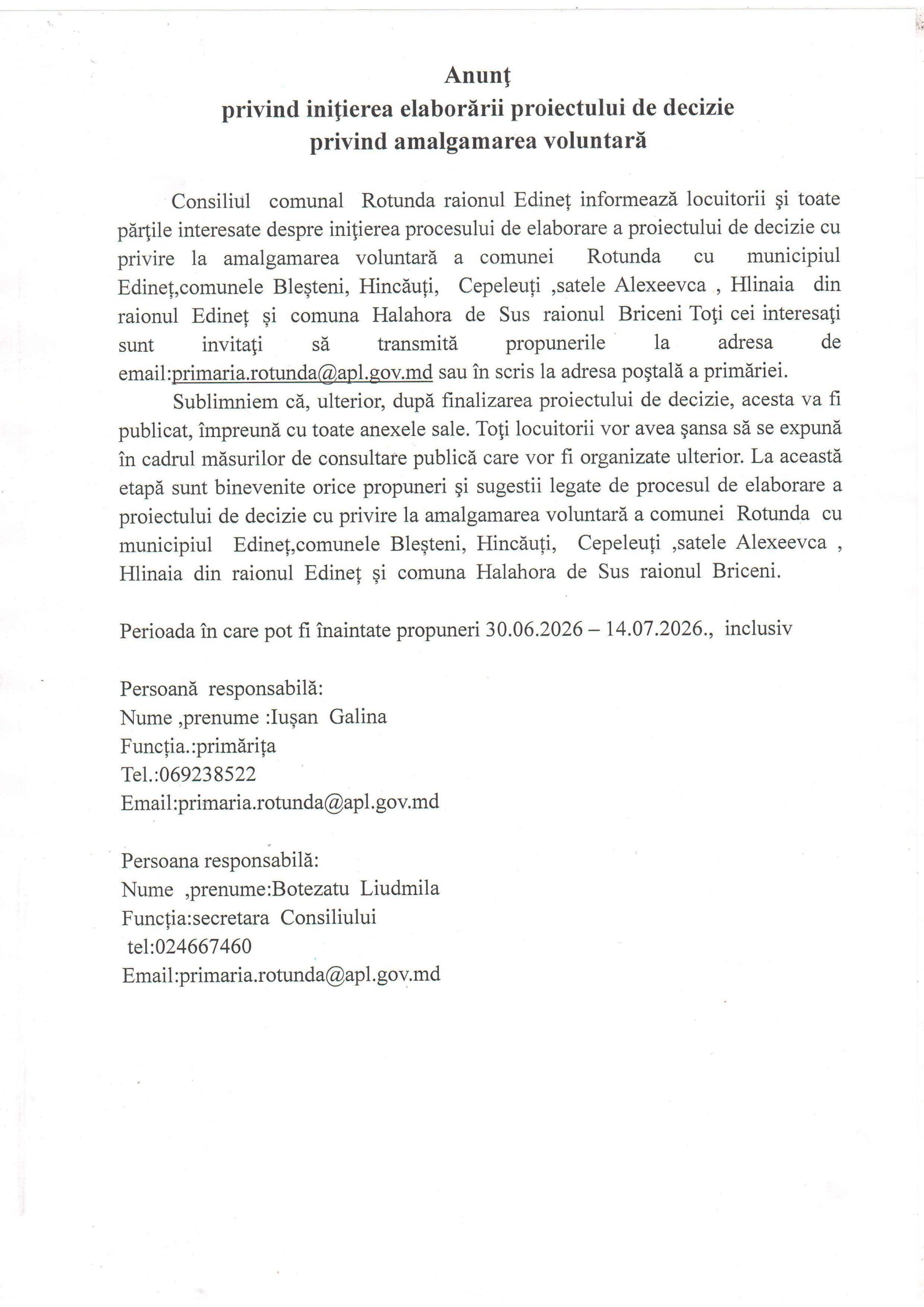 Anunţ
privind iniţierea elaborării proiectului de decizie
privind amalgamarea voluntară

Consiliul comunal Rotunda raionul Edineț informează locuitorii şi toate părţile interesate despre iniţierea procesului de elaborare a proiectului de decizie cu privire la amalgamarea voluntară a comunei Rotunda cu municipiul Edineț,comunele Bleșteni, Hincăuți, Cepeleuți ,satele Alexeevca , Hlinaia din raionul Edineț și comuna Halahora de Sus raionul Briceni Toţi cei interesaţi sunt invitaţi să transmită propunerile la adresa de email:primaria.rotunda@apl.gov.md sau în scris la adresa poştală a primăriei.

Sublimniem că, ulterior, după finalizarea proiectului de decizie, acesta va fi publicat, împreună cu toate anexele sale. Toţi locuitorii vor avea şansa să se expună în cadrul măsurilor de consultare publică care vor fi organizate ulterior. La această etapă sunt binevenite orice propuneri şi sugestii legate de procesul de elaborare a proiectului de decizie cu privire la amalgamarea voluntară a comunei Rotunda cu municipiul Edineț,comunele Bleșteni, Hincăuți, Cepeleuți ,satele Alexeevca , Hlinaia din raionul Edineț și comuna Halahora de Sus raionul Briceni.

Perioada în care pot fi înaintate propuneri 30.06.2026 – 14.07.2026., inclusiv

Persoană responsabilă:
Nume ,prenume :Iușan Galina
Funcția.:primărița
Tel.:069238522
Email:primaria.rotunda@apl.gov.md

Persoana responsabilă:
Nume ,prenume:Botezatu Liudmila
Funcția:secretara Consiliului
tel:024667460
Email:primaria.rotunda@apl.gov.md